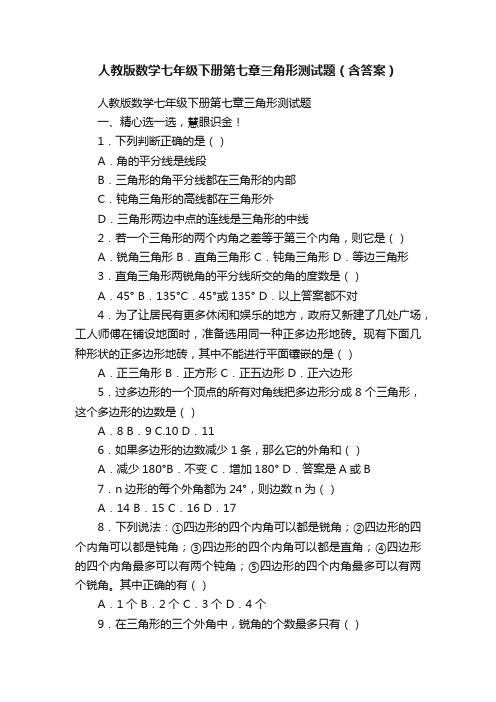 人教版数学七年级下册第七章三角形测试题（含答案）

人教版数学七年级下册第七章三角形测试题

一、精心选一选，慧眼识金！

1．下列判断正确的是（ ）

A．角的平分线是线段

B．三角形的角平分线都在三角形的内部

C．钝角三角形的高线都在三角形外

D．三角形两边中点的连线是三角形的中线

2．若一个三角形的两个内角之差等于第三个内角，则它是（ ）

A．锐角三角形 B．直角三角形 C．钝角三角形 D．等边三角形

3．直角三角形两锐角的平分线所交的角的度数是（ ）

A．45° B．135°C．45°或 135° D．以上答案都不对

4．为了让居民有更多休闲和娱乐的地方，政府又新建了几处广场，工人师傅在铺设地面时，准备选用同一种正多边形地砖。现有下面几种形状的正多边形地砖，其中不能进行平面镶嵌的是（ ）

A．正三角形 B．正方形 C．正五边形 D．正六边形

5．过多边形的一个顶点的所有对角线把多边形分成 8 个三角形，这个多边形的边数是（ ）

A．8 B．9 C.10 D．11

6．如果多边形的边数减少 1 条，那么它的外角和（ ）

A．减少 180°B．不变 C．增加 180° D．答案是 A 或 B

7．n 边形的每个外角都为 24°，则边数 n 为（ ）

A．14 B．15 C．16 D．17

8．下列说法：①四边形的四个内角可以都是锐角；②四边形的四个内角可以都是钝角；③四边形的四个内角可以都是直角；④四边形的四个内角最多可以有两个钝角；⑤四边形的四个内角最多可以有两个锐角。其中正确的有（ ）

A．1 个 B．2 个 C．3 个 D．4 个

9．在三角形的三个外角中，锐角的个数最多只有（ ）